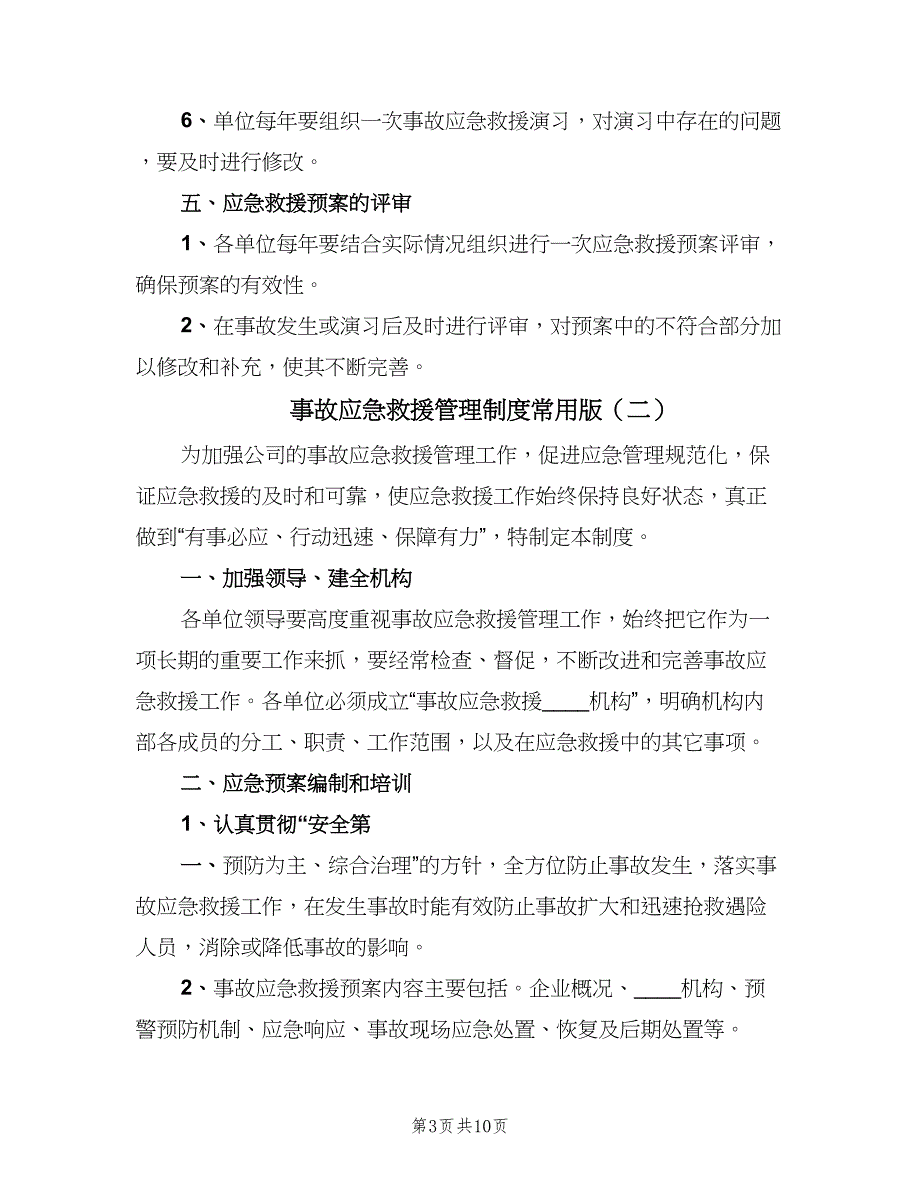 6、单位每年要组织一次事故应急救援演习，对演习中存在的问题，要及时进行修改。

五、应急救援预案的评审

1、各单位每年要结合实际情况组织进行一次应急救援预案评审，确保预案的有效性。

2、在事故发生或演习后及时进行评审，对预案中的不符合部分加以修改和补充，使其不断完善。

事故应急救援管理制度常用版（二）

为加强公司的事故应急救援管理工作，促进应急管理规范化，保证应急救援的及时和可靠，使应急救援工作始终保持良好状态，真正做到“有事必应、行动迅速、保障有力”，特制定本制度。

一、加强领导、建全机构

各单位领导要高度重视事故应急救援管理工作，始终把它作为一项长期的重要工作来抓，要经常检查、督促，不断改进和完善事故应急救援工作。各单位必须成立“事故应急救援____机构”，明确机构内部各成员的分工、职责、工作范围，以及在应急救援中的其它事项。

二、应急预案编制和培训

1、认真贯彻“安全第

一、预防为主、综合治理”的方针，全方位防止事故发生，落实事故应急救援工作，在发生事故时能有效防止事故扩大和迅速抢救遇险人员，消除或降低事故的影响。

2、事故应急救援预案内容主要包括。企业概况、____机构、预警预防机制、应急响应、事故现场应急处置、恢复及后期处置等。

第3页 共10页